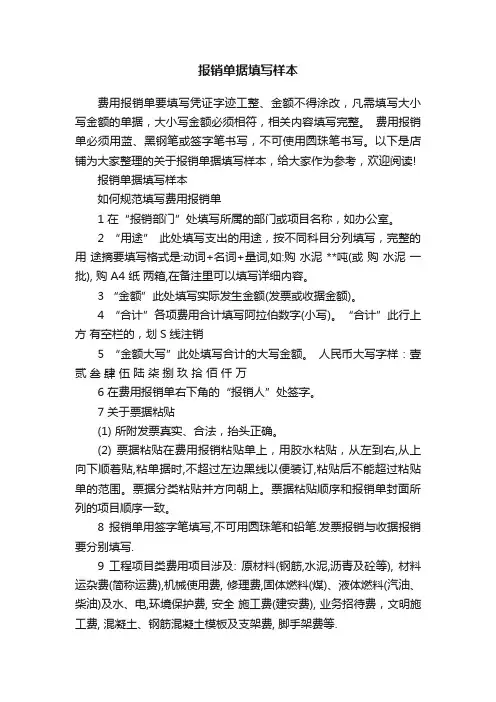 报销单据填写样本

费用报销单要填写凭证字迹工整、金额不得涂改，凡需填写大小写金额的单据，大小写金额必须相符，相关内容填写完整。 费用报销单必须用蓝、黑钢笔或签字笔书写，不可使用圆珠笔书写。以下是店铺为大家整理的关于报销单据填写样本，给大家作为参考，欢迎阅读!

报销单据填写样本

如何规范填写费用报销单

1 在“报销部门”处填写所属的部门或项目名称，如办公室。

2 “用途” 此处填写支出的用途，按不同科目分列填写，完整的用 途摘要填写格式是:动词+名词+量词,如:购 水泥 **吨(或 购 水泥 一批), 购 A4 纸 两箱,在备注里可以填写详细内容。

3 “金额”此处填写实际发生金额(发票或收据金额)。

4 “合计”各项费用合计填写阿拉伯数字(小写)。 “合计”此行上方 有空栏的，划 S 线注销

5 “金额大写”此处填写合计的大写金额。 人民币大写字样：壹 贰 叁 肆 伍 陆 柒 捌 玖 拾 佰 仟 万

6 在费用报销单右下角的“报销人”处签字。

7 关于票据粘贴

(1) 所附发票真实、合法，抬头正确。

(2) 票据粘贴在费用报销粘贴单上，用胶水粘贴，从左到右,从上向下顺着贴,粘单据时,不超过左边黑线以便装订,粘贴后不能超过粘贴单的范围。票据分类粘贴并方向朝上。票据粘贴顺序和报销单封面所列的项目顺序一致。

8 报销单用签字笔填写,不可用圆珠笔和铅笔.发票报销与收据报销要分别填写.

9 工程项目类费用项目涉及: 原材料(钢筋,水泥,沥青及砼等), 材料运杂费(简称运费),机械使用费, 修理费,固体燃料(煤)、液体燃料(汽油、柴油)及水、电,环境保护费, 安全 施工费(建安费), 业务招待费，文明施工费, 混凝土、钢筋混凝土模板及支架费, 脚手架费等.